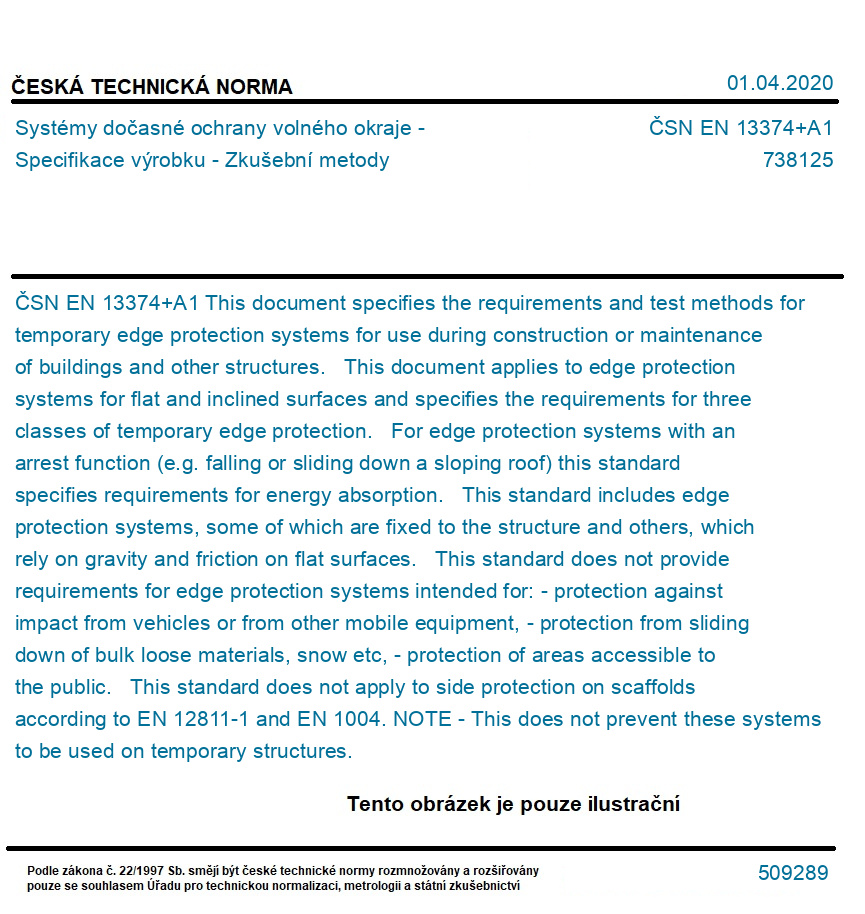 ČESKÁ TECHNICKÁ NORMA

01.04.2020

Systémy dočasné ochrany volného okraje - Specifikace výrobku - Zkušební metody

ČSN EN 13374+A1
738125

ČSN EN 13374+A1 This document specifies the requirements and test methods for temporary edge protection systems for use during construction or maintenance of buildings and other structures. This document applies to edge protection systems for flat and inclined surfaces and specifies the requirements for three classes of temporary edge protection. For edge protection systems with an arrest function (e.g. falling or sliding down a sloping roof) this standard specifies requirements for energy absorption. This standard includes edge protection systems, some of which are fixed to the structure and others, which rely on gravity and friction on flat surfaces. This standard does not provide requirements for edge protection systems intended for: - protection against impact from vehicles or from other mobile equipment, - protection from sliding down of bulk loose materials, snow etc, - protection of areas accessible to the public. This standard does not apply to side protection on scaffolds according to EN 12811-1 and EN 1004. NOTE - This does not prevent these systems to be used on temporary structures.

Tento obrázek je pouze ilustrační

Podle zákona č. 22/1997 Sb. smějí být české technické normy rozmnožovány a rozšiřovány pouze se souhlasem Úřadu pro technickou normalizaci, metrologii a státní zkušebnictví

509289